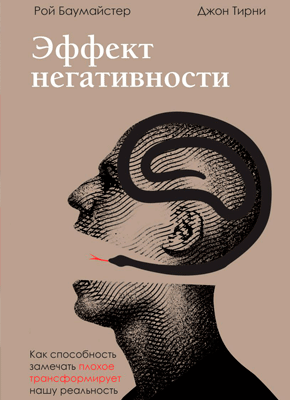 Рой Баумайстер

Джон Тирни

Эффект негативности

Как способность замечать плохое трансформирует нашу реальность